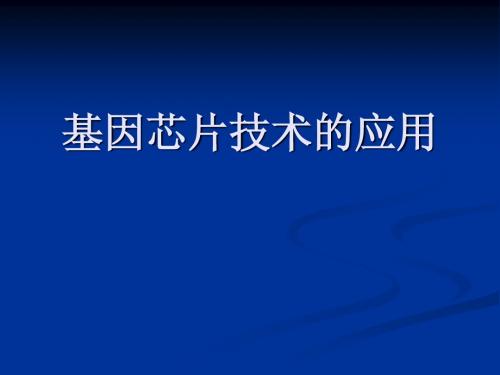 基因芯片技术的应用